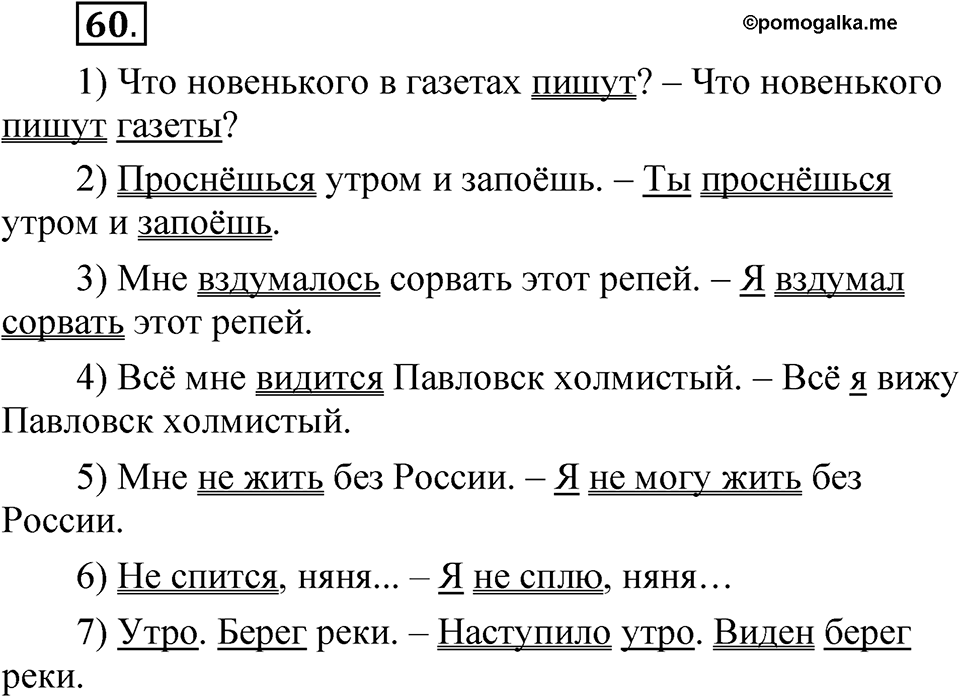 60.

©pomogalka.me

1) Что новенького в газетах пишут? – Что новенького пишут газеты?

2) Проснёшься утром и запоёшь. – Ты проснёшься утром и запоёшь.

3) Мне вздумалось сорвать этот репей. – Я вздумал сорвать этот репей.

4) Всё мне видится Павловск холмистый. – Всё я вижу Павловск холмистый.

5) Мне не жить без России. – Я не могу жить без России.

6) Не спится, няня... – Я не сплю, няня…

7) Утро. Берег реки. – Наступило утро. Виден берег реки.